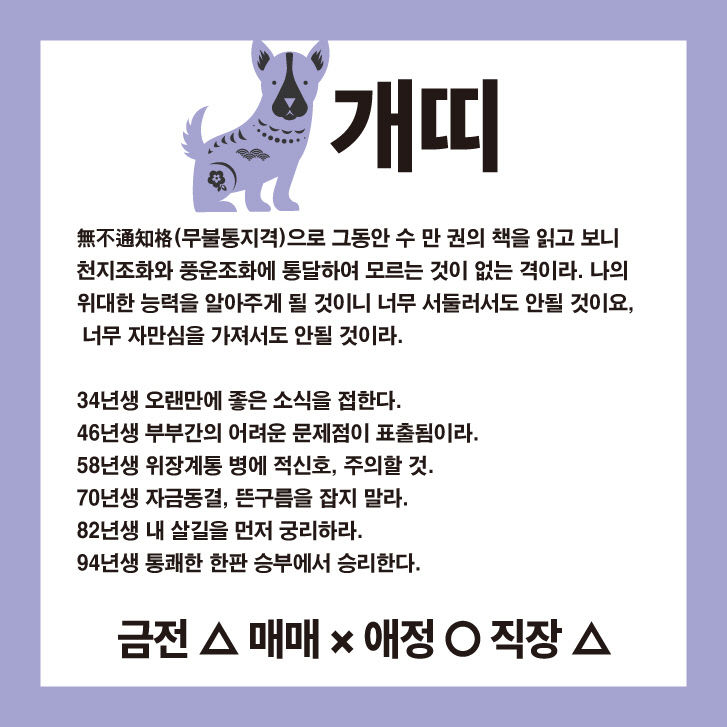 개띠

無不通知格(무불통지격)으로 그동안 수 만 권의 책을 읽고 보니 천지조화와 풍운조화에 통달하여 모르는 것이 없는 격이라. 나의 위대한 능력을 알아주게 될 것이니 너무 서둘러서도 안될 것이요, 너무 자만심을 가져서도 안될 것이라.

34년생 오랜만에 좋은 소식을 접한다.
46년생 부부간의 어려운 문제점이 표출됨이라.
58년생 위장계통 병에 적신호, 주의할 것.
70년생 자금동결, 뜬구름을 잡지 말라.
82년생 내 살길을 먼저 궁리하라.
94년생 통쾌한 한판 승부에서 승리한다.

금전 △ 매매 × 애정 ○ 직장 △